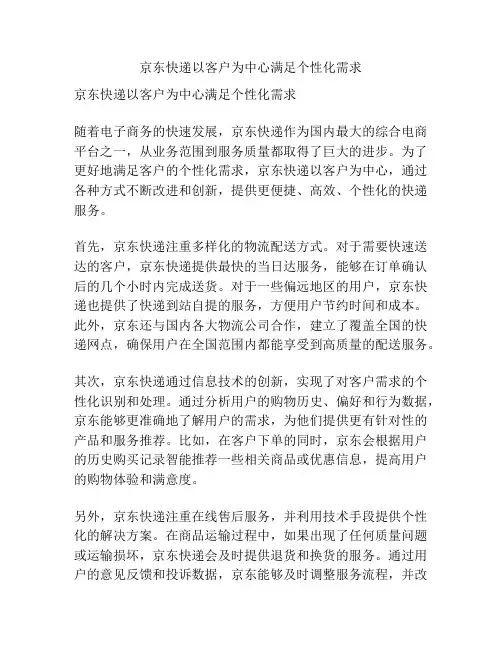 京东快递以客户为中心满足个性化需求

京东快递以客户为中心满足个性化需求

随着电子商务的快速发展，京东快递作为国内最大的综合电商平台之一，从业务范围到服务质量都取得了巨大的进步。为了更好地满足客户的个性化需求，京东快递以客户为中心，通过各种方式不断改进和创新，提供更便捷、高效、个性化的快递服务。

首先，京东快递注重多样化的物流配送方式。对于需要快速送达的客户，京东快递提供最快的当日达服务，能够在订单确认后的几个小时内完成送货。对于一些偏远地区的用户，京东快递也提供了快递到站自提的服务，方便用户节约时间和成本。此外，京东还与国内各大物流公司合作，建立了覆盖全国的快递网点，确保用户在全国范围内都能享受到高质量的配送服务。

其次，京东快递通过信息技术的创新，实现了对客户需求的个性化识别和处理。通过分析用户的购物历史、偏好和行为数据，京东能够更准确地了解用户的需求，为他们提供更有针对性的产品和服务推荐。比如，在客户下单的同时，京东会根据用户的历史购买记录智能推荐一些相关商品或优惠信息，提高用户的购物体验和满意度。

另外，京东快递注重在线售后服务，并利用技术手段提供个性化的解决方案。在商品运输过程中，如果出现了任何质量问题或运输损坏，京东快递会及时提供退货和换货的服务。通过用户的意见反馈和投诉数据，京东能够及时调整服务流程，并改